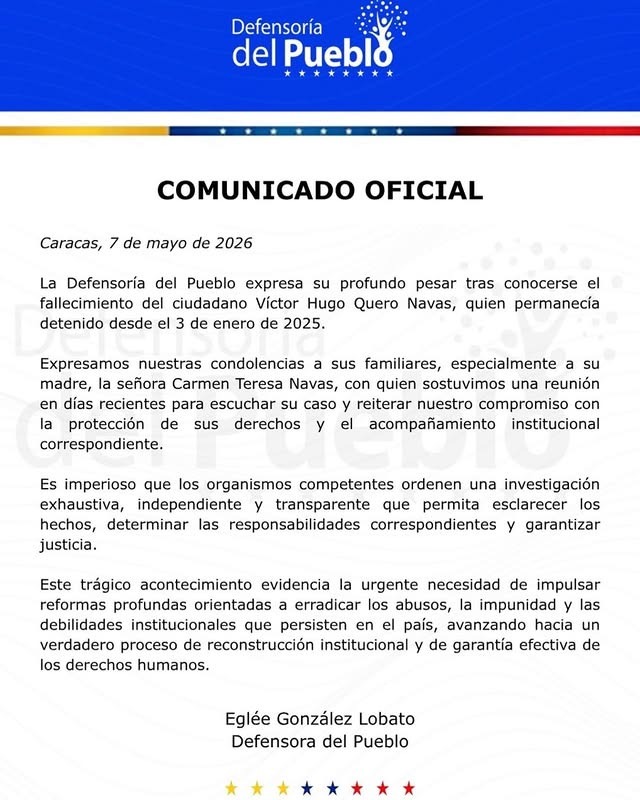 Defensoría
del Pueblo

COMUNICADO OFICIAL

Caracas, 7 de mayo de 2026

La Defensoría del Pueblo expresa su profundo pesar tras conocerse el fallecimiento del ciudadano Víctor Hugo Quero Navas, quien permanecía detenido desde el 3 de enero de 2025.

Expresamos nuestras condolencias a sus familiares, especialmente a su madre, la señora Carmen Teresa Navas, con quien sostuvimos una reunión en días recientes para escuchar su caso y reiterar nuestro compromiso con la protección de sus derechos y el acompañamiento institucional correspondiente.

Es imperioso que los organismos competentes ordenen una investigación exhaustiva, independiente y transparente que permita esclarecer los hechos, determinar las responsabilidades correspondientes y garantizar justicia.

Este trágico acontecimiento evidencia la urgente necesidad de impulsar reformas profundas orientadas a erradicar los abusos, la impunidad y las debilidades institucionales que persisten en el país, avanzando hacia un verdadero proceso de reconstrucción institucional y de garantía efectiva de los derechos humanos.

Eglée González Lobato
Defensora del Pueblo

Defensoría
del Pueblo